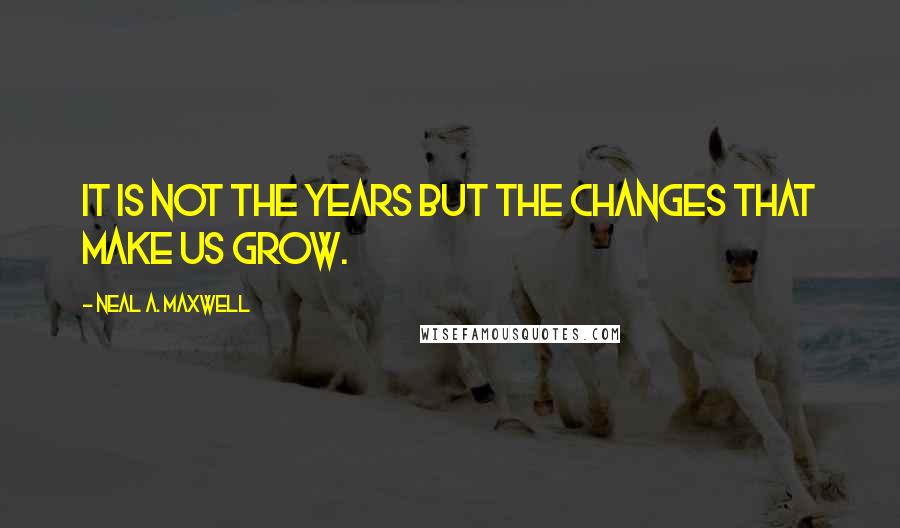 IT IS NOT THE YEARS BUT THE CHANGES THAT MAKE US GROW.

- NEAL A. MAXWELL

WISEFAMOUSQUOTES.COM